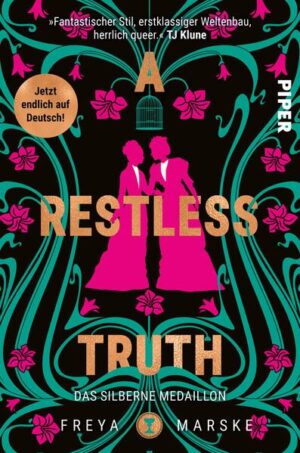 »Fantastischer Stil, erstklassiger Weltenbau, herrlich queer.« TJ Klune

Jetzt endlich auf Deutsch!

PIPER

A

RESTLESS

TRUTH

DAS SILBERNE MEDAILLON

FREYA MARSKE